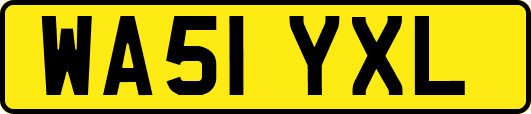 WA51 YXL